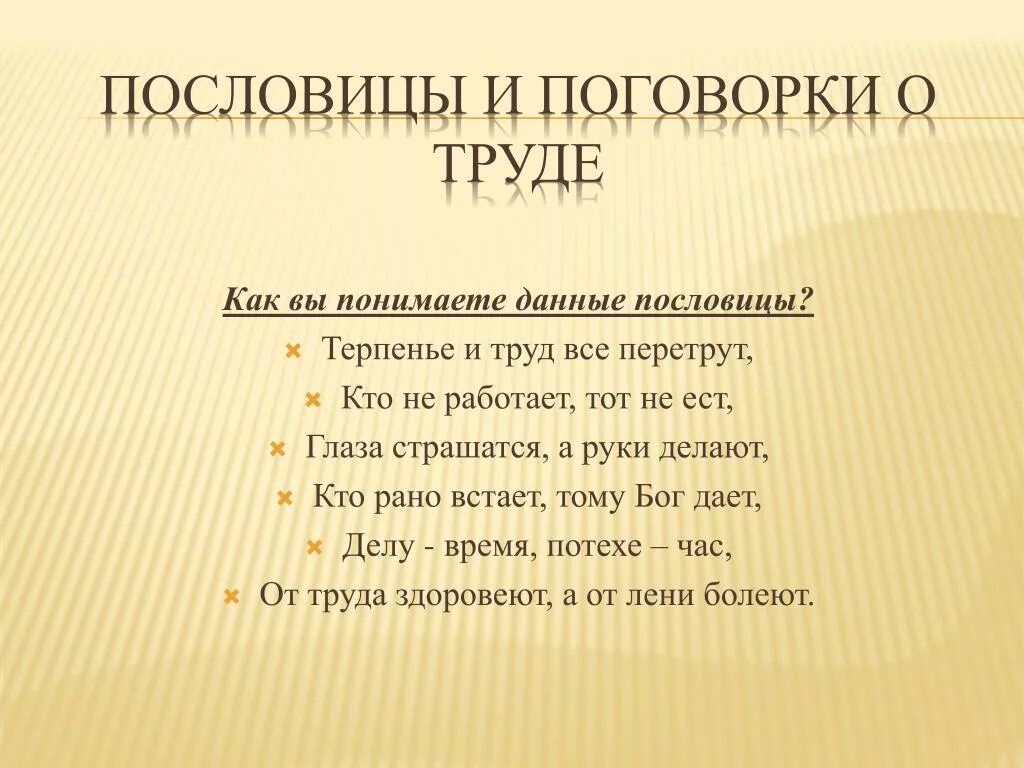 ПОСЛОВИЦЫ И ПОГОВОРКИ О ТРУДЕ

Как вы понимаете данные пословицы?

Терпенье и труд все перетрут,

Кто не работает, тот не ест,

Глаза страшатся, а руки делают,

Кто рано встает, тому Бог дает,

Делу - время, потехе – час,

От труда здоровеют, а от лени болеют.